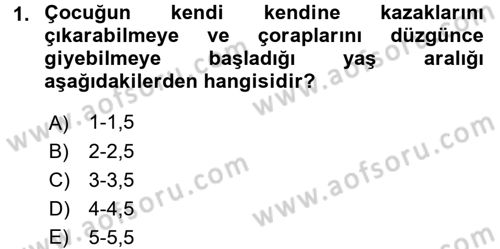 1. Çocuğun kendi kendine kazaklarını çıkarabilmeye ve çoraplarını düzgünce giyebilmeye başladığı yaş aralığı aşağıdakilerden hangisidir?

A) 1-1,5
B) 2-2,5
C) 3-3,5
D) 4-4,5
E) 5-5,5

www.aofsoru.com
www.aofsoru.com
www.aofsoru.com
www.aofsoru.com
www.aofsoru.com